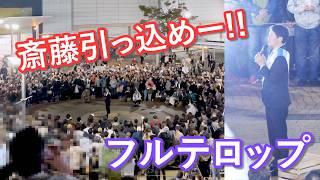 斎藤引っ込めー!!

フルテロップ